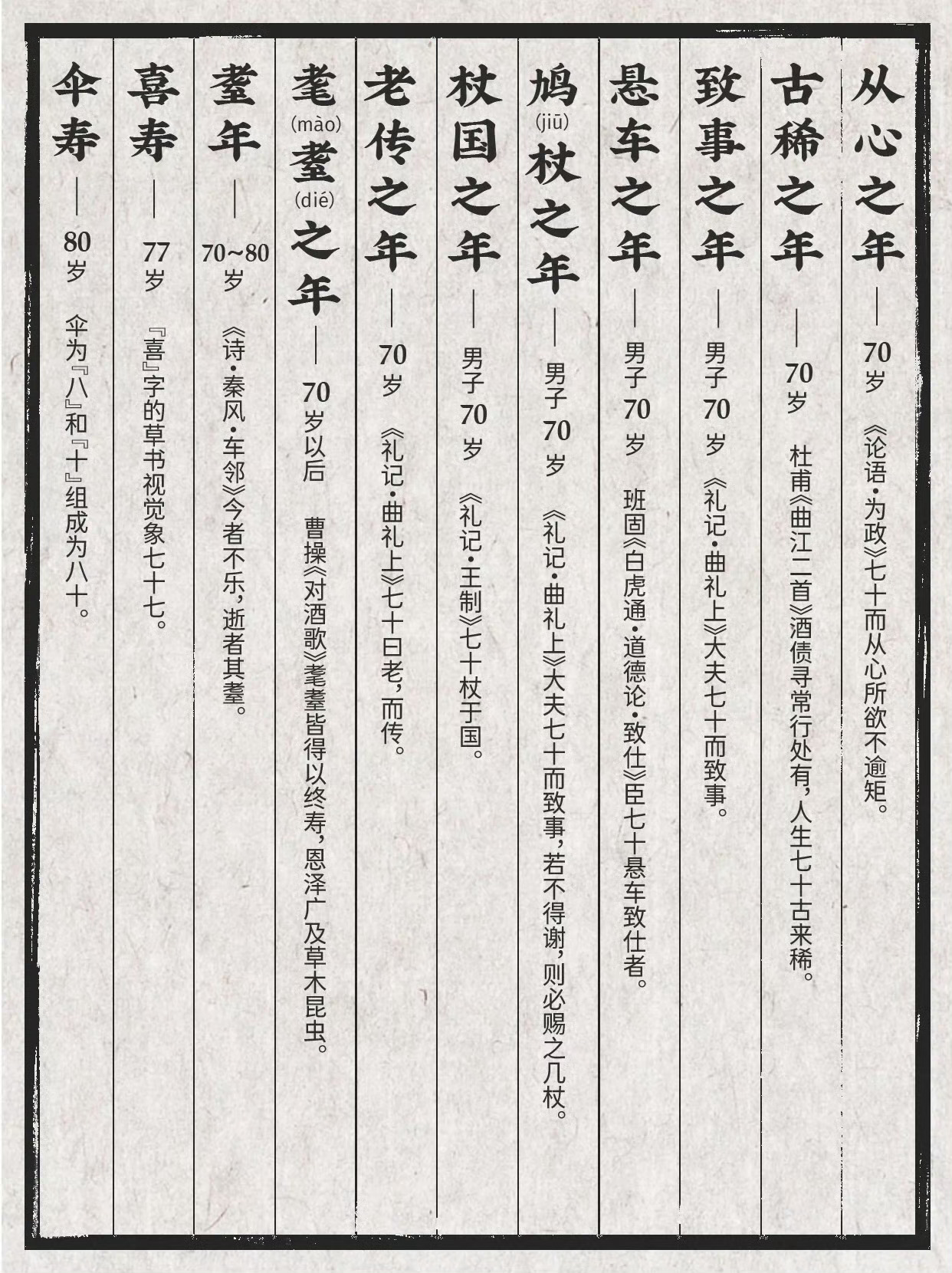 从心之年——70岁

《论语·为政》七十而从心所欲不逾矩。

古稀之年——70岁

杜甫《曲江二首》酒债寻常行处有，人生七十古来稀。

致事之年——男子70岁

《礼记·曲礼上》大夫七十而致事。

悬车之年——男子70岁

班固《白虎通·道德论·致仕》臣七十悬车致仕者。

鸠(jiū)杖之年——男子70岁

《礼记·曲礼上》大夫七十而致事，若不得谢，则必赐之几杖。

杖国之年——男子70岁

《礼记·王制》七十杖于国。

老传之年——70岁

《礼记·曲礼上》七十曰老，而传。

耄(mào)耋(dié)之年——70岁以后

曹操《对酒歌》耄耋皆得以终寿，恩泽广及草木昆虫。

耋年——70~80岁

《诗·秦风·车邻》今者不乐，逝者其耋。

喜寿——77岁

『喜』字的草书视觉象七十七。

伞寿——80岁

伞为『八』和『十』组成为八十。